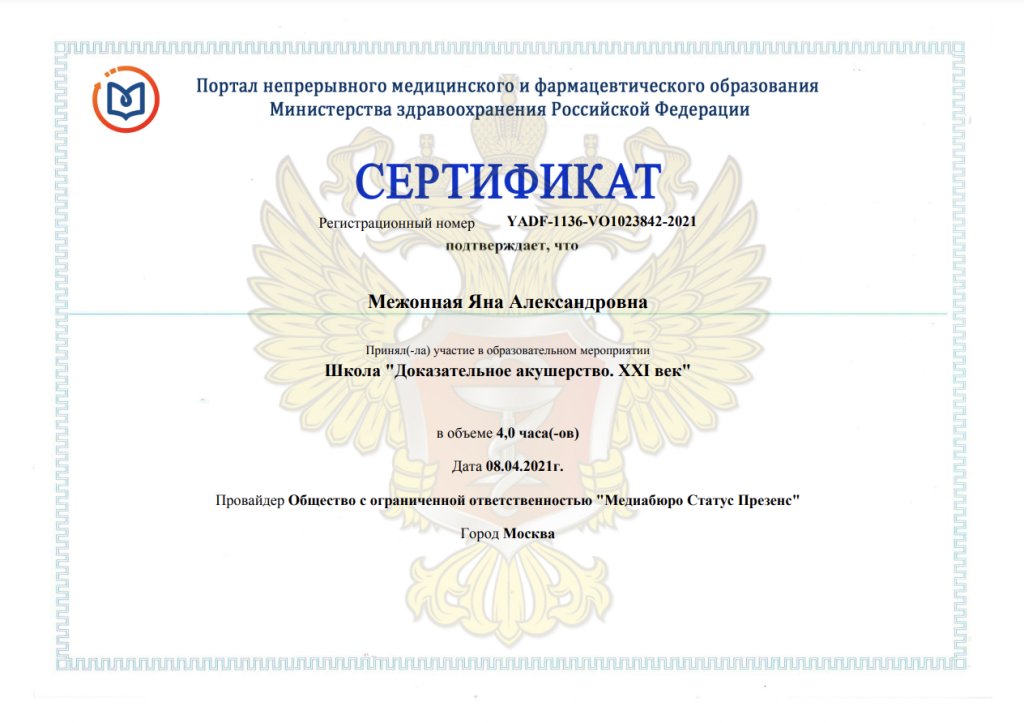 Портал непрерывного медицинского и фармацевтического образования
Министерства здравоохранения Российской Федерации

СЕРТИФИКАТ

Регистрационный номер YADF-1136-VO1023842-2021

подтверждает, что

Межонная Яна Александровна

Принял(-ла) участие в образовательном мероприятии

Школа "Доказательное акушерство. XXI век"

в объеме 4,0 часа(-ов)

Дата 08.04.2021г.

Провайдер Общество с ограниченной ответственностью "Медиабюро Статус Презенс"

Город Москва